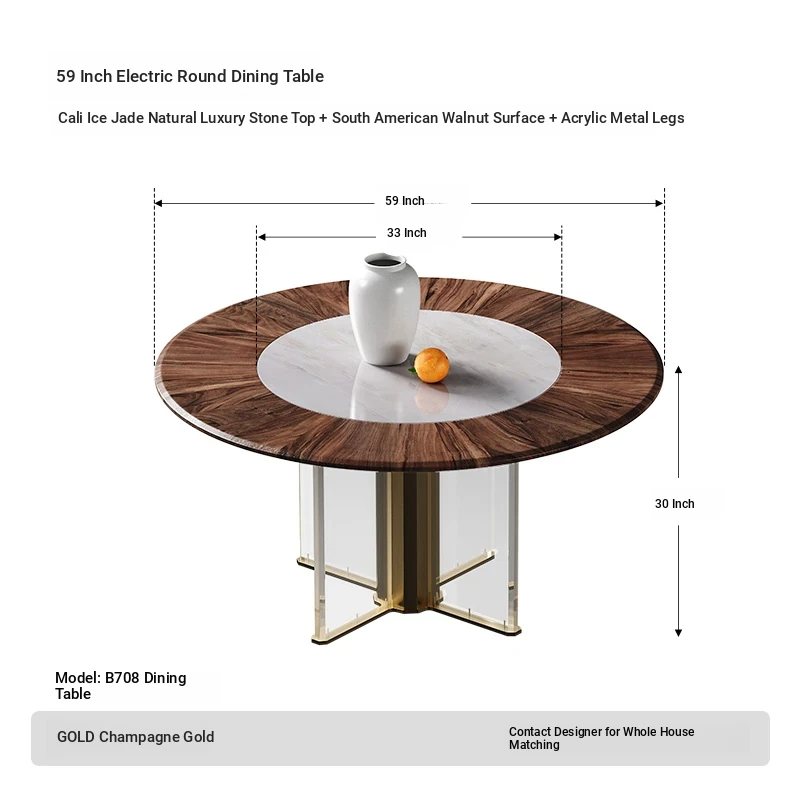 59 Inch Electric Round Dining Table

Cali Ice Jade Natural Luxury Stone Top + South American Walnut Surface + Acrylic Metal Legs

59 Inch

33 Inch

30 Inch

Model: B708 Dining Table

GOLD Champagne Gold

Contact Designer for Whole House Matching